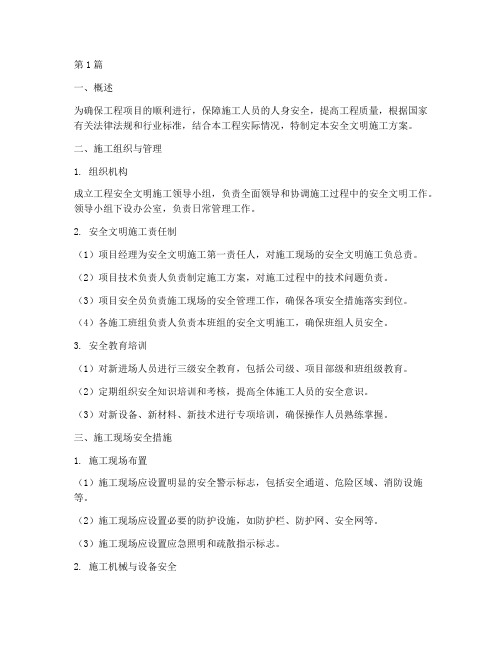 第1篇

一、概述

为确保工程项目的顺利进行，保障施工人员的人身安全，提高工程质量，根据国家有关法律法规和行业标准，结合本工程实际情况，特制定本安全文明施工方案。

二、施工组织与管理

1. 组织机构

成立工程安全文明施工领导小组，负责全面领导和协调施工过程中的安全文明工作。领导小组下设办公室，负责日常管理工作。

2. 安全文明施工责任制

（1）项目经理为安全文明施工第一责任人，对施工现场的安全文明施工负总责。

（2）项目技术负责人负责制定施工方案，对施工过程中的技术问题负责。

（3）项目安全员负责施工现场的安全管理工作，确保各项安全措施落实到位。

（4）各施工班组负责人负责本班组的安全文明施工，确保班组人员安全。

3. 安全教育培训

（1）对新进场人员进行三级安全教育，包括公司级、项目部级和班组级教育。

（2）定期组织安全知识培训和考核，提高全体施工人员的安全意识。

（3）对新设备、新材料、新技术进行专项培训，确保操作人员熟练掌握。

三、施工现场安全措施

1. 施工现场布置

（1）施工现场应设置明显的安全警示标志，包括安全通道、危险区域、消防设施等。

（2）施工现场应设置必要的防护设施，如防护栏、防护网、安全网等。

（3）施工现场应设置应急照明和疏散指示标志。

2. 施工机械与设备安全